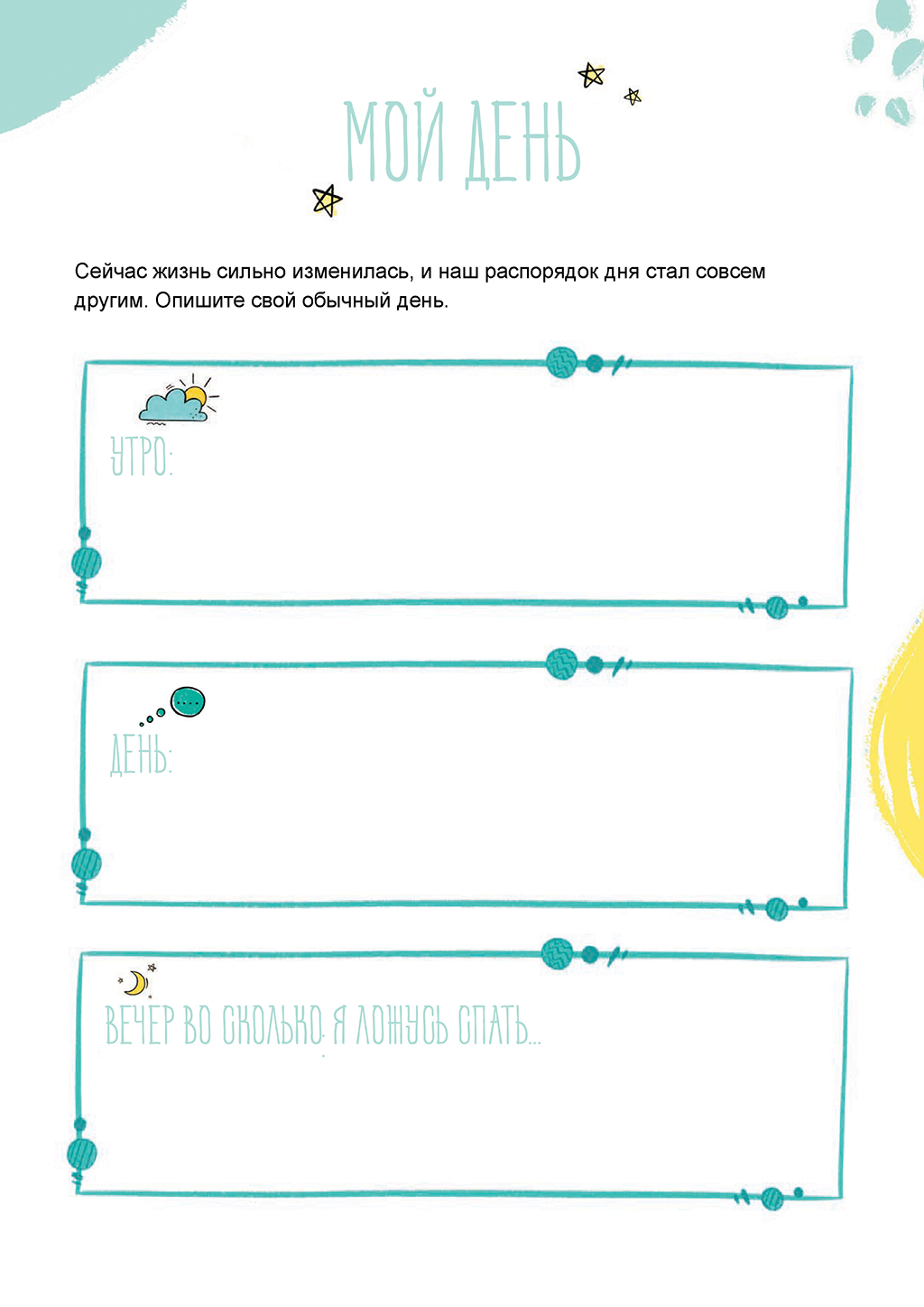 МОЙ ДЕНЬ

Сейчас жизнь сильно изменилась, и наш распорядок дня стал совсем другим. Опишите свой обычный день.

УТРО:

ДЕНЬ:

ВЕЧЕР ВО СКОЛЬКО Я ЛОЖУСЬ СПАТЬ...